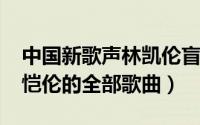 中国新歌声林凯伦盲
恺伦的全部歌曲）